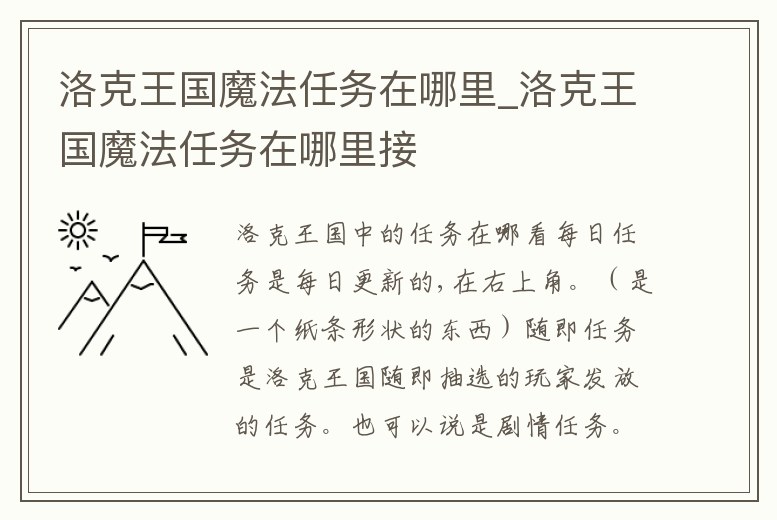 洛克王国魔法任务在哪里_洛克王国魔法任务在哪里接

洛克王国中的任务在哪看每日任务是每日更新的,在右上角。（是一个纸条形状的东西）随即任务是洛克王国随即抽选的玩家发放的任务。也可以说是剧情任务。